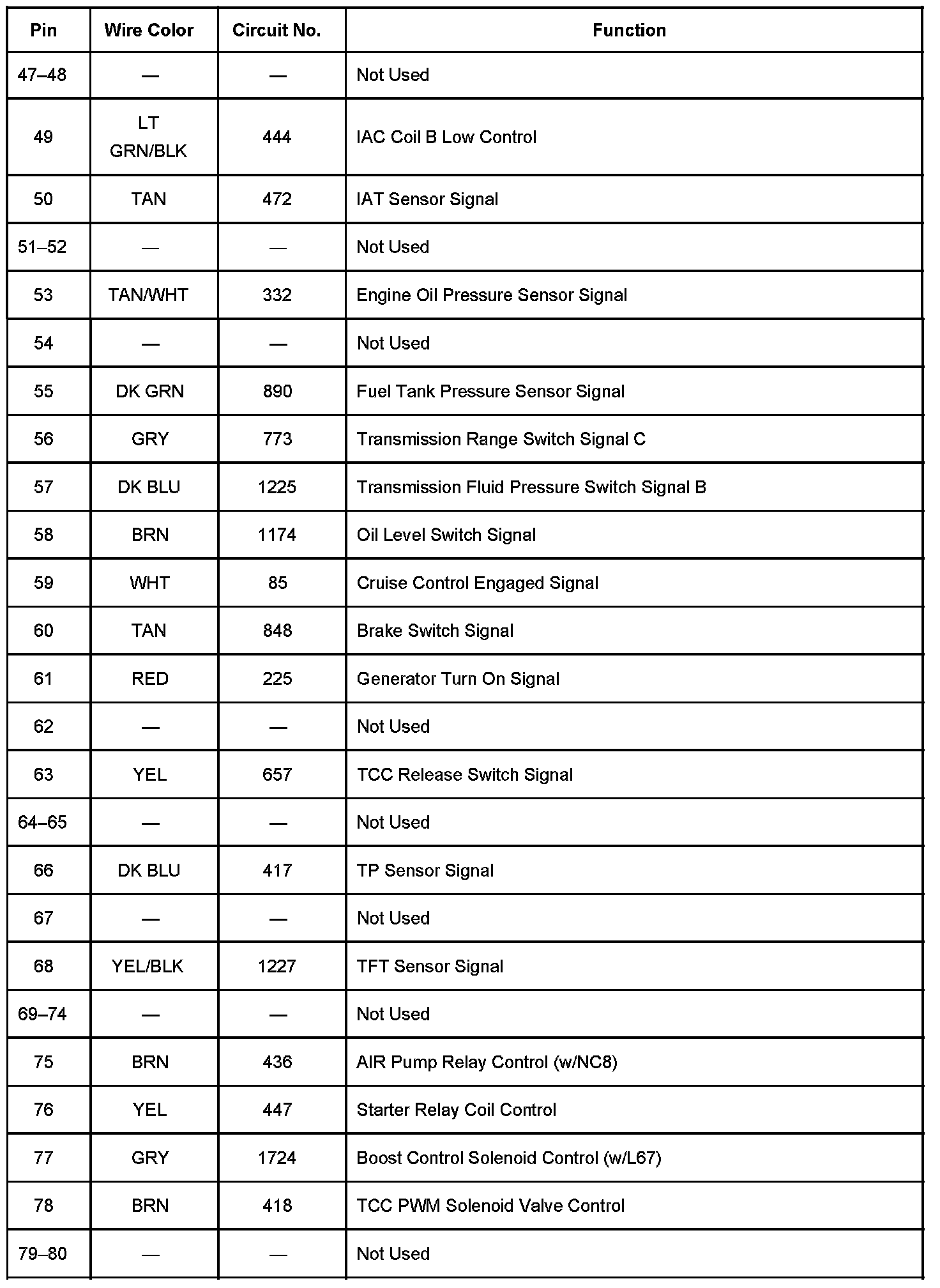 | Pin | Wire Color | Circuit No. | Function |
|---|---|---|---|
| 47–48 | — | — | Not Used |
| 49 | LT GRN/BLK | 444 | IAC Coil B Low Control |
| 50 | TAN | 472 | IAT Sensor Signal |
| 51–52 | — | — | Not Used |
| 53 | TAN/WHT | 332 | Engine Oil Pressure Sensor Signal |
| 54 | — | — | Not Used |
| 55 | DK GRN | 890 | Fuel Tank Pressure Sensor Signal |
| 56 | GRY | 773 | Transmission Range Switch Signal C |
| 57 | DK BLU | 1225 | Transmission Fluid Pressure Switch Signal B |
| 58 | BRN | 1174 | Oil Level Switch Signal |
| 59 | WHT | 85 | Cruise Control Engaged Signal |
| 60 | TAN | 848 | Brake Switch Signal |
| 61 | RED | 225 | Generator Turn On Signal |
| 62 | — | — | Not Used |
| 63 | YEL | 657 | TCC Release Switch Signal |
| 64–65 | — | — | Not Used |
| 66 | DK BLU | 417 | TP Sensor Signal |
| 67 | — | — | Not Used |
| 68 | YEL/BLK | 1227 | TFT Sensor Signal |
| 69–74 | — | — | Not Used |
| 75 | BRN | 436 | AIR Pump Relay Control (w/NC8) |
| 76 | YEL | 447 | Starter Relay Coil Control |
| 77 | GRY | 1724 | Boost Control Solenoid Control (w/L67) |
| 78 | BRN | 418 | TCC PWM Solenoid Valve Control |
| 79–80 | — | — | Not Used |